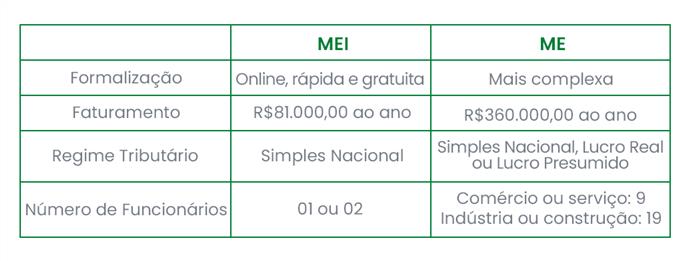 | | MEI | ME |
|---|---|---|
| Formalização | Online, rápida e gratuita | Mais complexa |
| Faturamento | R$81.000,00 ao ano | R$360.000,00 ao ano |
| Regime Tributário | Simples Nacional | Simples Nacional, Lucro Real ou Lucro Presumido |
| Número de Funcionários | 01 ou 02 | Comércio ou serviço: 9 Indústria ou construção: 19 |